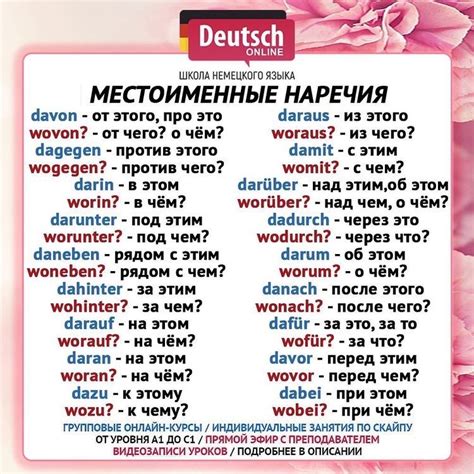 Deutsch
ONLINE

ШКОЛА НЕМЕЦКОГО ЯЗЫКА

МЕСТОИМЕННЫЕ НАРЕЧИЯ

davon - от этого, про это
wovon? - от чего? о чём?
dagegen - против этого
wogegen? - против чего?
darin - в этом
worin? - в чём?
darunter - под этим
worunter? - под чем?
daneben - рядом с этим
woneben? - рядом с чем?
dahinter - за этим
wohinter? - за чем?
darauf - на этом
worauf? - на чём?
daran - на этом
woran? - на чём?
dazu - к этому
wozu? - к чему?

daraus - из этого
woraus? - из чего?
damit - с этим
womit? - с чем?
darüber - над этим,об этом
worüber? - над чем, о чём?
dadurch - через это
wodurch? - через что?
darum - об этом
worum? - о чём?
danach - после этого
wonach? - после чего?
dafür - за это, за то
wofür? - за что?
davor - перед этим
wovor - перед чем?
dabei - при этом
wobei? - при чём?

ГРУППОВЫЕ ОНЛАЙН-КУРСЫ / ИНДИВИДУАЛЬНЫЕ ЗАНЯТИЯ ПО СКАЙПУ
ОТ УРОВНЯ А1 ДО С1 / ПРЯМОЙ ЭФИР С ПРЕПОДАВАТЕЛЕМ
ВИДЕОЗАПИСИ УРОКОВ / ПОДРОБНЕЕ В ОПИСАНИИ